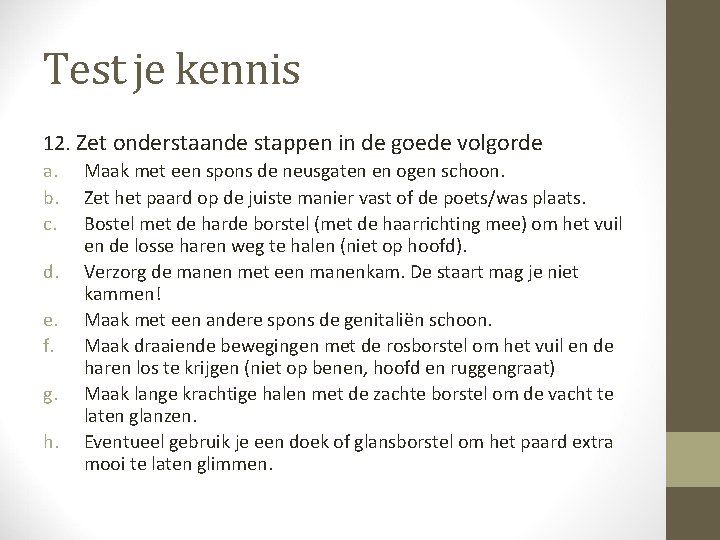 Test je kennis

12. Zet onderstaande stappen in de goede volgorde

a. Maak met een spons de neusgaten en ogen schoon.
b. Zet het paard op de juiste manier vast of de poets/was plaats.
c. Bostel met de harde borstel (met de haarrichting mee) om het vuil en de losse haren weg te halen (niet op hoofd).
d. Verzorg de manen met een manenkam. De staart mag je niet kammen!
e. Maak met een andere spons de genitaliën schoon.
f. Maak draaiende bewegingen met de rosborstel om het vuil en de haren los te krijgen (niet op benen, hoofd en ruggengraat)
g. Maak lange krachtige halen met de zachte borstel om de vacht te laten glanzen.
h. Eventueel gebruik je een doek of glansborstel om het paard extra mooi te laten glimmen.